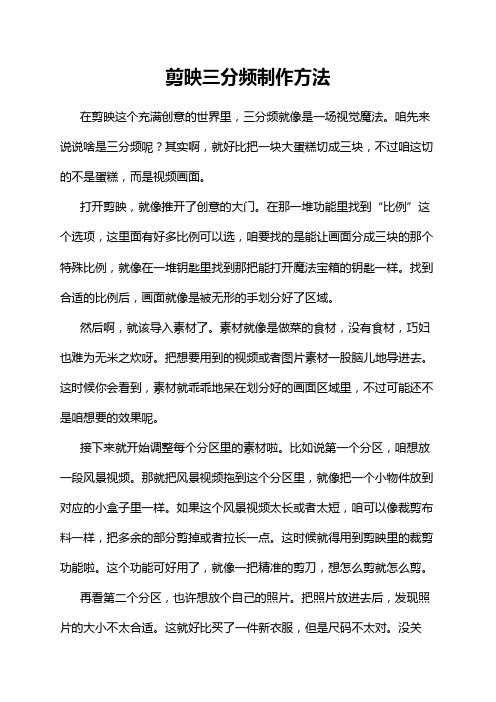 剪映三分频制作方法

在剪映这个充满创意的世界里，三分频就像是一场视觉魔法。咱先来说说啥是三分频呢？其实啊，就好比把一块大蛋糕切成三块，不过咱这切的不是蛋糕，而是视频画面。

打开剪映，就像推开了创意的大门。在那一堆功能里找到“比例”这个选项，这里面有好多比例可以选，咱要找的是能让画面分成三块的那个特殊比例，就像在一堆钥匙里找到那把能打开魔法宝箱的钥匙一样。找到合适的比例后，画面就像是被无形的手划分好了区域。

然后啊，就该导入素材了。素材就像是做菜的食材，没有食材，巧妇也难为无米之炊呀。把想要用到的视频或者图片素材一股脑儿地导进去。这时候你会看到，素材就乖乖地呆在划分好的画面区域里，不过可能还不是咱想要的效果呢。

接下来就开始调整每个分区里的素材啦。比如说第一个分区，咱想放一段风景视频。那就把风景视频拖到这个分区里，就像把一个小物件放到对应的小盒子里一样。如果这个风景视频太长或者太短，咱可以像裁剪布料一样，把多余的部分剪掉或者拉长一点。这时候就得用到剪映里的裁剪功能啦。这个功能可好用了，就像一把精准的剪刀，想怎么剪就怎么剪。

再看第二个分区，也许想放个自己的照片。把照片放进去后，发现照片的大小不太合适。这就好比买了一件新衣服，但是尺码不太对。没关